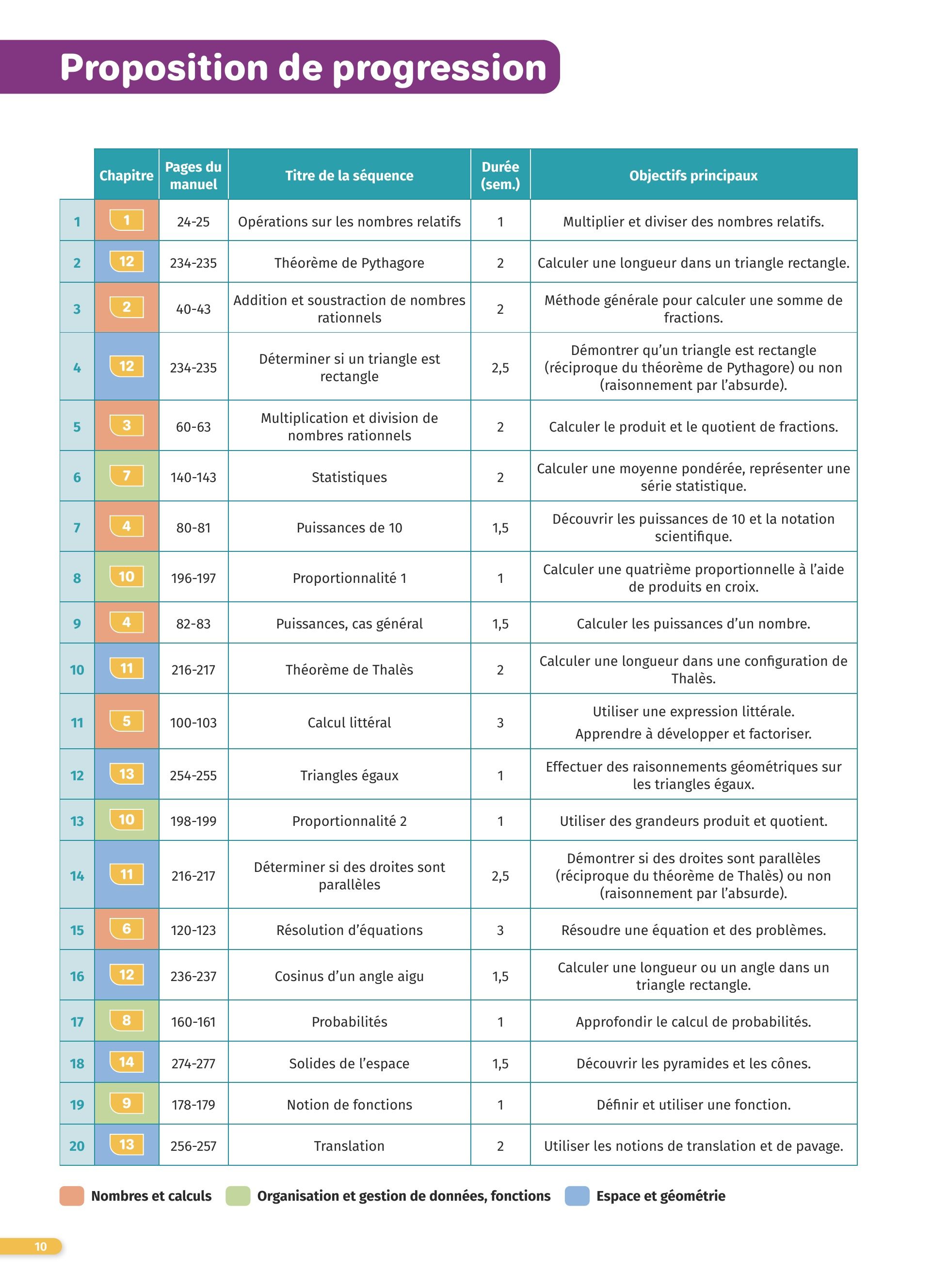 Proposition de progression

| | Chapitre | Pages du manuel | Titre de la séquence | Durée (sem.) | Objectifs principaux |
|---|---|---|---|---|---|
| 1 | 1 | 24-25 | Opérations sur les nombres relatifs | 1 | Multiplier et diviser des nombres relatifs. |
| 2 | 12 | 234-235 | Théorème de Pythagore | 2 | Calculer une longueur dans un triangle rectangle. |
| 3 | 2 | 40-43 | Addition et soustraction de nombres rationnels | 2 | Méthode générale pour calculer une somme de fractions. |
| 4 | 12 | 234-235 | Déterminer si un triangle est rectangle | 2,5 | Démontrer qu'un triangle est rectangle (réciproque du théorème de Pythagore) ou non (raisonnement par l'absurde). |
| 5 | 3 | 60-63 | Multiplication et division de nombres rationnels | 2 | Calculer le produit et le quotient de fractions. |
| 6 | 7 | 140-143 | Statistiques | 2 | Calculer une moyenne pondérée, représenter une série statistique. |
| 7 | 4 | 80-81 | Puissances de 10 | 1,5 | Découvrir les puissances de 10 et la notation scientifique. |
| 8 | 10 | 196-197 | Proportionnalité 1 | 1 | Calculer une quatrième proportionnelle à l'aide de produits en croix. |
| 9 | 4 | 82-83 | Puissances, cas général | 1,5 | Calculer les puissances d'un nombre. |
| 10 | 11 | 216-217 | Théorème de Thalès | 2 | Calculer une longueur dans une configuration de Thalès. |
| 11 | 5 | 100-103 | Calcul littéral | 3 | Utiliser une expression littérale. Apprendre à développer et factoriser. |
| 12 | 13 | 254-255 | Triangles égaux | 1 | Effectuer des raisonnements géométriques sur les triangles égaux. |
| 13 | 10 | 198-199 | Proportionnalité 2 | 1 | Utiliser des grandeurs produit et quotient. |
| 14 | 11 | 216-217 | Déterminer si des droites sont parallèles | 2,5 | Démontrer si des droites sont parallèles (réciproque du théorème de Thalès) ou non (raisonnement par l'absurde). |
| 15 | 6 | 120-123 | Résolution d'équations | 3 | Résoudre une équation et des problèmes. |
| 16 | 12 | 236-237 | Cosinus d'un angle aigu | 1,5 | Calculer une longueur ou un angle dans un triangle rectangle. |
| 17 | 8 | 160-161 | Probabilités | 1 | Approfondir le calcul de probabilités. |
| 18 | 14 | 274-277 | Solides de l'espace | 1,5 | Découvrir les pyramides et les cônes. |
| 19 | 9 | 178-179 | Notion de fonctions | 1 | Définir et utiliser une fonction. |
| 20 | 13 | 256-257 | Translation | 2 | Utiliser les notions de translation et de pavage. |

Nombres et calculs Organisation et gestion de données, fonctions Espace et géométrie

10